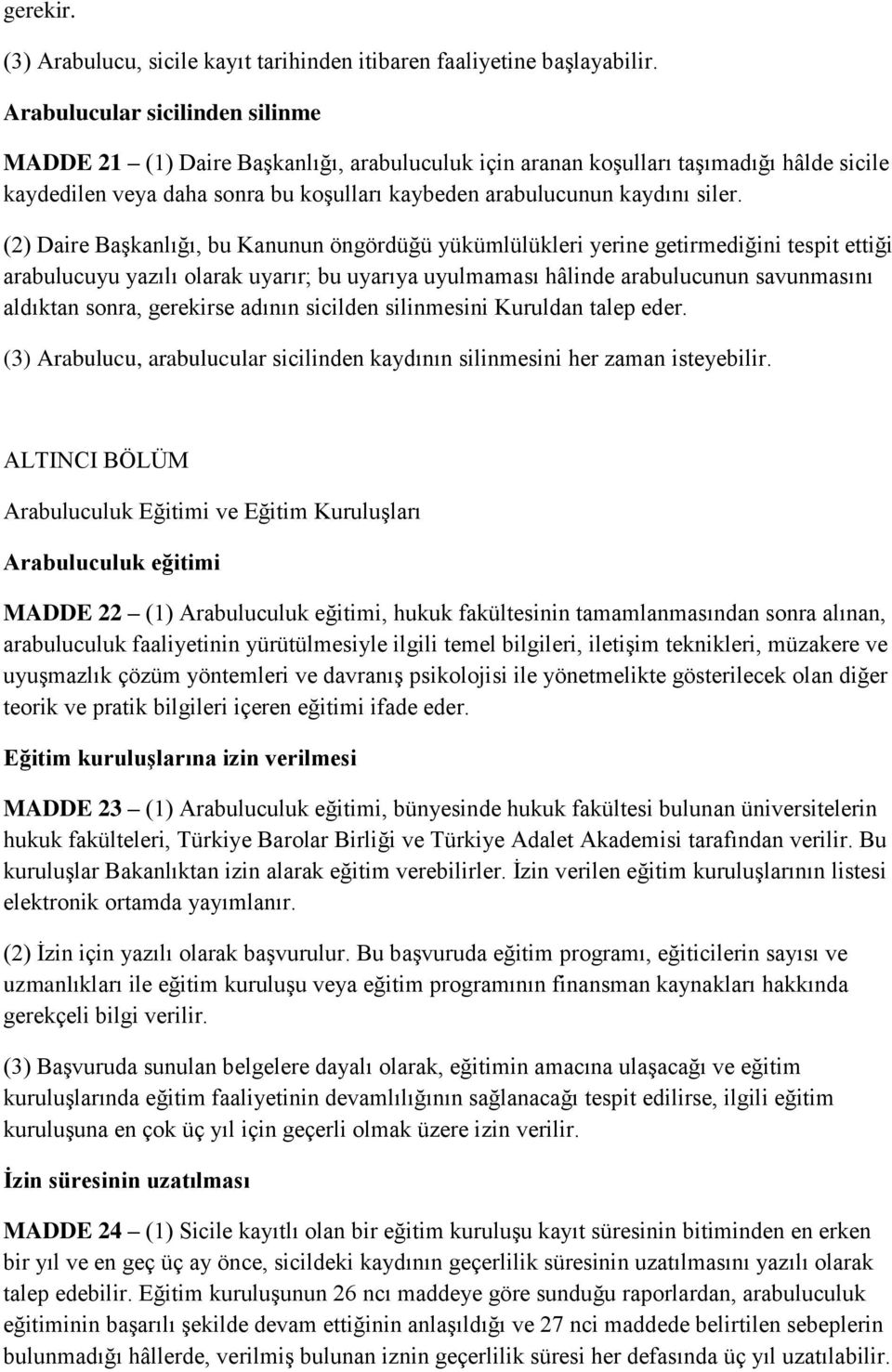 gerekir.

(3) Arabulucu, sicile kayıt tarihinden itibaren faaliyetine başlayabilir.

Arabulucular sicilinden silinme

MADDE 21 – (1) Daire Başkanlığı, arabuluculuk için aranan koşulları taşımadığı hâlde sicile kaydedilen veya daha sonra bu koşulları kaybeden arabulucunun kaydını siler.

(2) Daire Başkanlığı, bu Kanunun öngördüğü yükümlülükleri yerine getirmediğini tespit ettiği arabulucuyu yazılı olarak uyarır; bu uyarıya uyulmaması hâlinde arabulucunun savunmasını aldıktan sonra, gerekirse adının sicilden silinmesini Kuruldan talep eder.

(3) Arabulucu, arabulucular sicilinden kaydının silinmesini her zaman isteyebilir.

ALTINCI BÖLÜM

Arabuluculuk Eğitimi ve Eğitim Kuruluşları

Arabuluculuk eğitimi

MADDE 22 – (1) Arabuluculuk eğitimi, hukuk fakültesinin tamamlanmasından sonra alınan, arabuluculuk faaliyetinin yürütülmesiyle ilgili temel bilgileri, iletişim teknikleri, müzakere ve uyuşmazlık çözüm yöntemleri ve davranış psikolojisi ile yönetmelikte gösterilecek olan diğer teorik ve pratik bilgileri içeren eğitimi ifade eder.

Eğitim kuruluşlarına izin verilmesi

MADDE 23 – (1) Arabuluculuk eğitimi, bünyesinde hukuk fakültesi bulunan üniversitelerin hukuk fakülteleri, Türkiye Barolar Birliği ve Türkiye Adalet Akademisi tarafından verilir. Bu kuruluşlar Bakanlıktan izin alarak eğitim verebilirler. İzin verilen eğitim kuruluşlarının listesi elektronik ortamda yayımlanır.

(2) İzin için yazılı olarak başvurulur. Bu başvuruda eğitim programı, eğiticilerin sayısı ve uzmanlıkları ile eğitim kuruluşu veya eğitim programının finansman kaynakları hakkında gerekçeli bilgi verilir.

(3) Başvuruda sunulan belgelere dayalı olarak, eğitimin amacına ulaşacağı ve eğitim kuruluşlarında eğitim faaliyetinin devamlılığının sağlanacağı tespit edilirse, ilgili eğitim kuruluşuna en çok üç yıl için geçerli olmak üzere izin verilir.

İzin süresinin uzatılması

MADDE 24 – (1) Sicile kayıtlı olan bir eğitim kuruluşu kayıt süresinin bitiminden en erken bir yıl ve en geç üç ay önce, sicildeki kaydının geçerlilik süresinin uzatılmasını yazılı olarak talep edebilir. Eğitim kuruluşunun 26 ncı maddeye göre sunduğu raporlardan, arabuluculuk eğitiminin başarılı şekilde devam ettiğinin anlaşıldığı ve 27 nci maddede belirtilen sebeplerin bulunmadığı hâllerde, verilmiş bulunan iznin geçerlilik süresi her defasında üç yıl uzatılabilir.